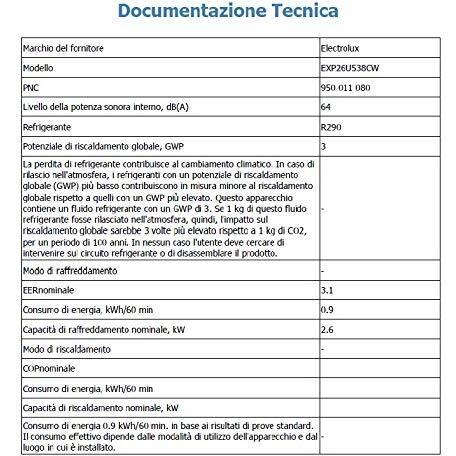 Documentazione Tecnica

| | |
|---|---|
| Marchio del fornitore | Electrolux |
| Modello | EXP26U538CW |
| PNC | 950 011 080 |
| Livello della potenza sonora interno, dB(A) | 64 |
| Refrigerante | R290 |
| Potenziale di riscaldamento globale, GWP | 3 |
| La perdita di refrigerante contribuisce al cambiamento climatico. In caso di rilascio nell'atmosfera, i refrigeranti con un potenziale di riscaldamento globale (GWP) più basso contribuiscono in misura minore al riscaldamento globale rispetto a quelli con un GWP più elevato. Questo apparecchio contiene un fluido refrigerante con un GWP di 3. Se 1 kg di questo fluido refrigerante fosse rilasciato nell'atmosfera, quindi, l'impatto sul riscaldamento globale sarebbe 3 volte più elevato rispetto a 1 kg di CO2, per un periodo di 100 anni. In nessun caso l'utente deve cercare di intervenire sul circuito refrigerante o di disassemblare il prodotto. | - |
| Modo di raffreddamento | - |
| EERnominale | 3.1 |
| Consumo di energia, kWh/60 min | 0.9 |
| Capacità di raffreddamento nominale, kW | 2.6 |
| Modo di riscaldamento | - |
| COPnominale | |
| Consumo di energia, kWh/60 min | |
| Capacità di riscaldamento nominale, kW | |
| Consumo di energia 0.9 kWh/60 min. in base ai risultati di prove standard. Il consumo effettivo dipende dalle modalità di utilizzo dell'apparecchio e dal luogo in cui è installato. | - |